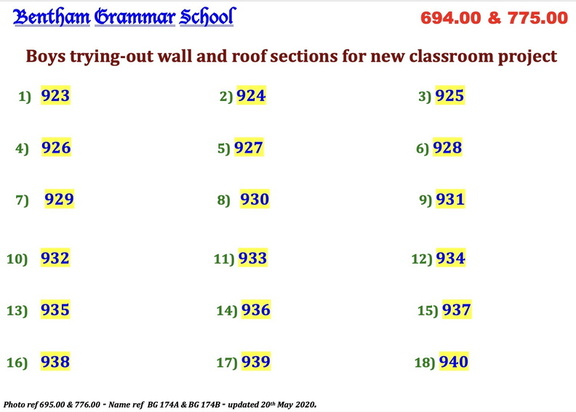 Bentham Grammar School

694.00 & 775.00

Boys trying-out wall and roof sections for new classroom project

1) 923
2) 924
3) 925
4) 926
5) 927
6) 928
7) 929
8) 930
9) 931
10) 932
11) 933
12) 934
13) 935
14) 936
15) 937
16) 938
17) 939
18) 940

Photo ref 695.00 & 776.00 - Name ref BG 174A & BG 174B - updated 20th May 2020.